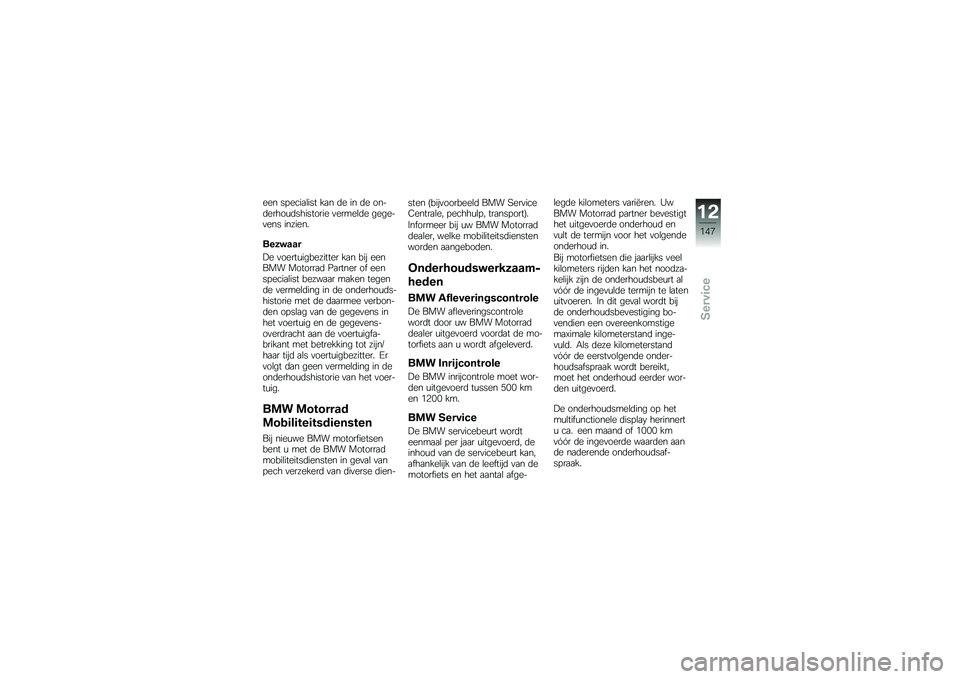 een specialist kan de in de onderhoudshistorie vermelde gegevens inzien.

Bezwaar

De voertuigbezitter kan bij een BMW Motorrad Partner of een specialist bezwaar maken tegen de vermelding in de onderhoudshistorie met de daarmee verbonden opslag van de gegevens in het voertuig en de gegevensoverdracht aan de voertuigfabrikant met betrekking tot zijn/haar tijd als voertuigbezitter. Er volgt dan geen vermelding in de onderhoudshistorie van het voertuig.

BMW Motorrad Mobiliteitsdiensten

Bij nieuwe BMW motorfietsen bent u met de BMW Motorrad mobiliteitsdiensten in geval van pech verzekerd van diverse diensten (bijvoorbeeld BMW Service Centrale, pechhulp, transport). Informeer bij uw BMW Motorrad dealer, welke mobiliteitsdiensten worden aangeboden.

Onderhoudswerkzaamheden

BMW Afleveringscontrole

De BMW afleveringscontrole wordt door uw BMW Motorrad dealer uitgevoerd voordat de motorfiets aan u wordt afgeleverd.

BMW Inrijcontrole

De BMW inrijcontrole moet worden uitgevoerd tussen 500 km en 1200 km.

BMW Service

De BMW servicebeurt wordt eenmaal per jaar uitgevoerd, de inhoud van de servicebeurt kan, afhankelijk van de leeftijd van de motorfiets en het aantal afgelegde kilometers variëren. Uw BMW Motorrad partner bevestigt het uitgevoerde onderhoud en vult de termijn voor het volgende onderhoud in.

Bij motorfietsen die jaarlijks veel kilometers rijden kan het noodzakelijk zijn de onderhoudsbeurt al vóór de ingevulde termijn te laten uitvoeren. In dit geval wordt bij de onderhoudsbevestiging bovendien een overeenkomstige maximale kilometerstand ingevuld. Als deze kilometerstand vóór de eerstvolgende onderhoudsafspraak wordt bereikt, moet het onderhoud eerder worden uitgevoerd.

De onderhoudsmelding op het multifunctionele display herinnert u ca. een maand of 1000 km vóór de ingevoerde waarden aan de naderende onderhoudsafspraak.

12
147
Service

carmanualsonline.info